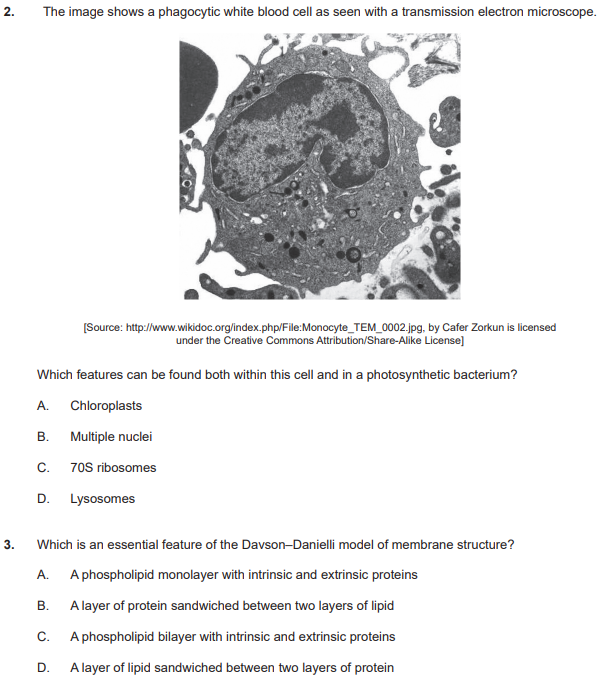 2. The image shows a phagocytic white blood cell as seen with a transmission electron microscope.

[Source: http://www.wikidoc.org/index.php/File:Monocyte_TEM_0002.jpg, by Cafer Zorkun is licensed under the Creative Commons Attribution/Share-Alike License]

Which features can be found both within this cell and in a photosynthetic bacterium?

A. Chloroplasts

B. Multiple nuclei

C. 70S ribosomes

D. Lysosomes

3. Which is an essential feature of the Davson–Danielli model of membrane structure?

A. A phospholipid monolayer with intrinsic and extrinsic proteins

B. A layer of protein sandwiched between two layers of lipid

C. A phospholipid bilayer with intrinsic and extrinsic proteins

D. A layer of lipid sandwiched between two layers of protein